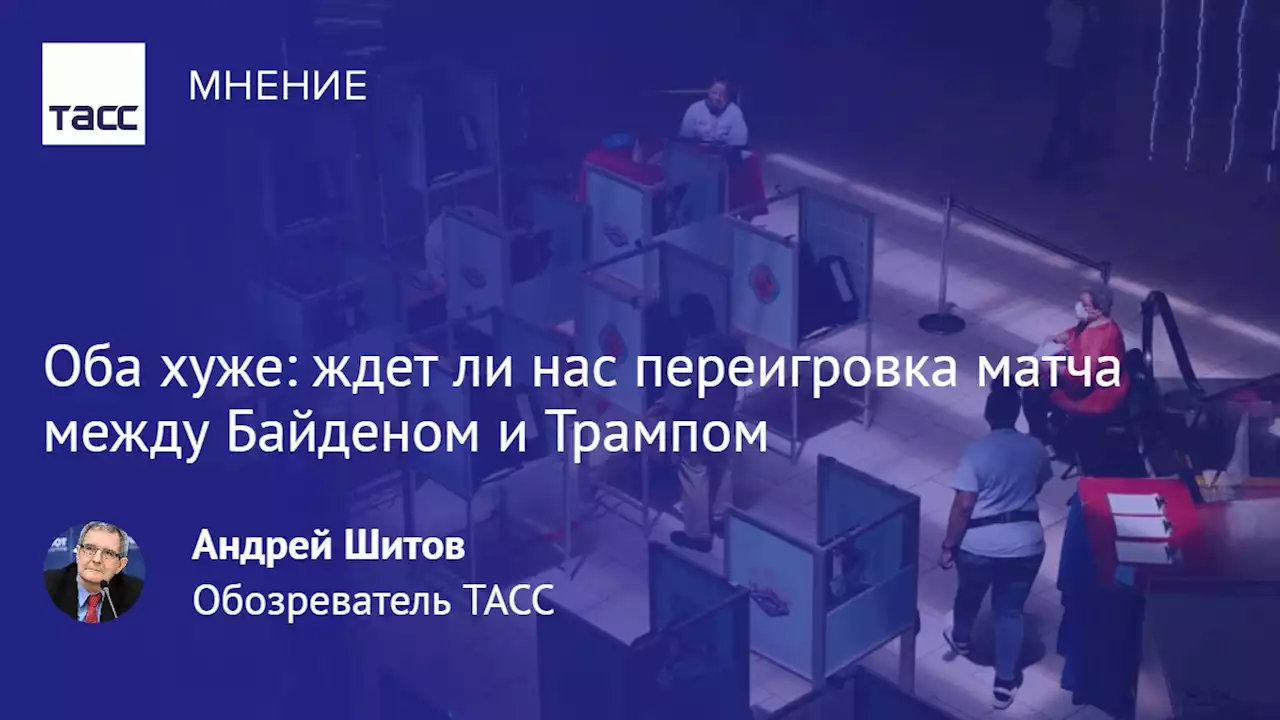 ТАСС

МНЕНИЕ

Оба хуже: ждет ли нас переигровка матча между Байденом и Трампом

Андрей Шитов
Обозреватель ТАСС